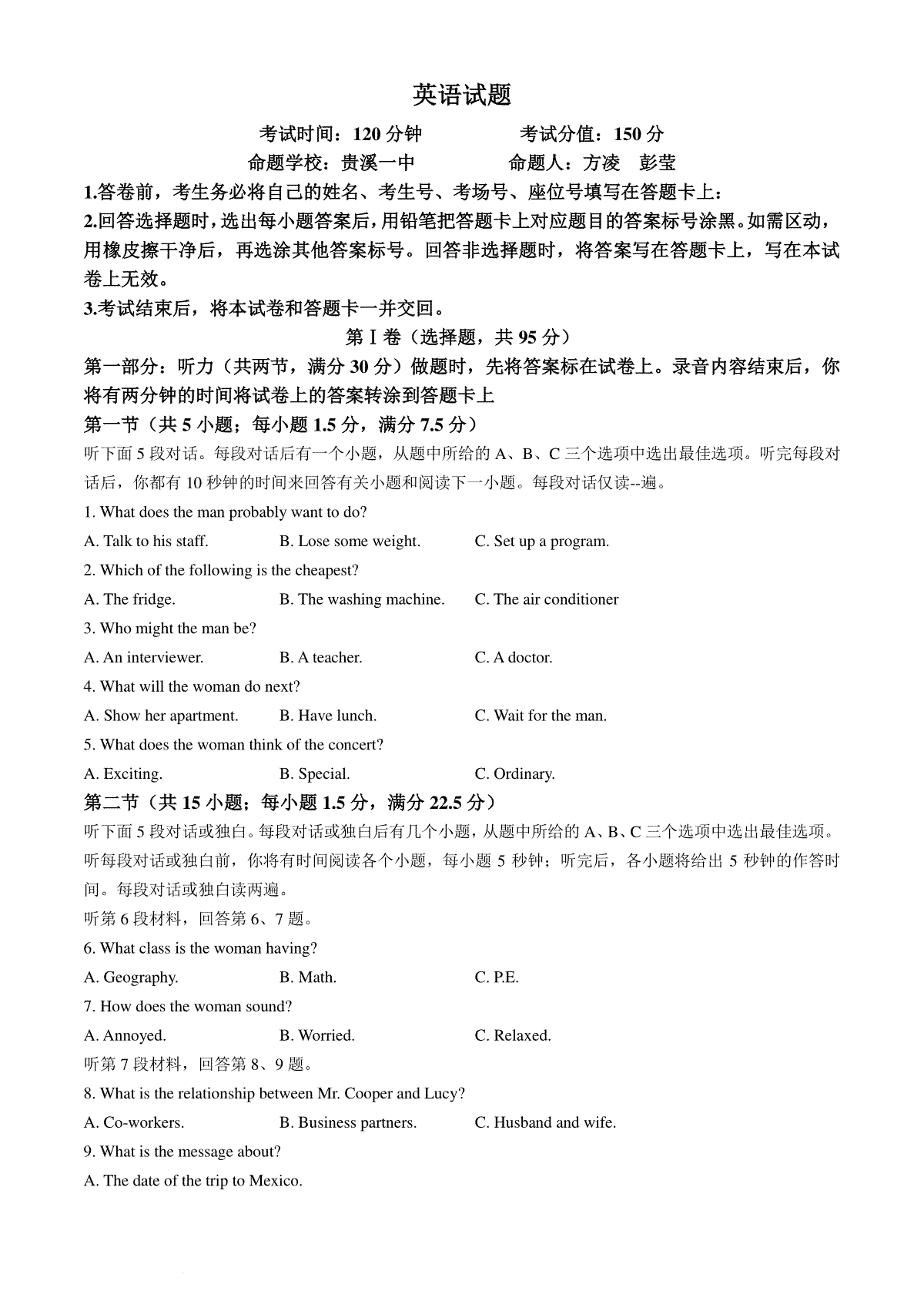 英语试题

考试时间：120 分钟　　　　考试分值：150 分

命题学校：贵溪一中　　　　命题人：方凌　彭莹

1.答卷前，考生务必将自己的姓名、考生号、考场号、座位号填写在答题卡上：

2.回答选择题时，选出每小题答案后，用铅笔把答题卡上对应题目的答案标号涂黑。如需区动，用橡皮擦干净后，再选涂其他答案标号。回答非选择题时，将答案写在答题卡上，写在本试卷上无效。

3.考试结束后，将本试卷和答题卡一并交回。

第 I 卷（选择题，共 95 分）

第一部分：听力（共两节，满分 30 分）做题时，先将答案标在试卷上。录音内容结束后，你将有两分钟的时间将试卷上的答案转涂到答题卡上

第一节（共 5 小题；每小题 1.5 分，满分 7.5 分）

听下面 5 段对话。每段对话后有一个小题，从题中所给的 A、B、C 三个选项中选出最佳选项。听完每段对话后，你都有 10 秒钟的时间来回答有关小题和阅读下一小题。每段对话仅读--遍。

1. What does the man probably want to do?

A. Talk to his staff.　B. Lose some weight.　C. Set up a program.

2. Which of the following is the cheapest?

A. The fridge.　B. The washing machine.　C. The air conditioner

3. Who might the man be?

A. An interviewer.　B. A teacher.　C. A doctor.

4. What will the woman do next?

A. Show her apartment.　B. Have lunch.　C. Wait for the man.

5. What does the woman think of the concert?

A. Exciting.　B. Special.　C. Ordinary.

第二节（共 15 小题；每小题 1.5 分，满分 22.5 分）

听下面 5 段对话或独白。每段对话或独白后有几个小题，从题中所给的 A、B、C 三个选项中选出最佳选项。听每段对话或独白前，你将有时间阅读各个小题，每小题 5 秒钟；听完后，各小题将给出 5 秒钟的作答时间。每段对话或独白读两遍。

听第 6 段材料，回答第 6、7 题。

6. What class is the woman having?

A. Geography.　B. Math.　C. P.E.

7. How does the woman sound?

A. Annoyed.　B. Worried.　C. Relaxed.

听第 7 段材料，回答第 8、9 题。

8. What is the relationship between Mr. Cooper and Lucy?

A. Co-workers.　B. Business partners.　C. Husband and wife.

9. What is the message about?

A. The date of the trip to Mexico.